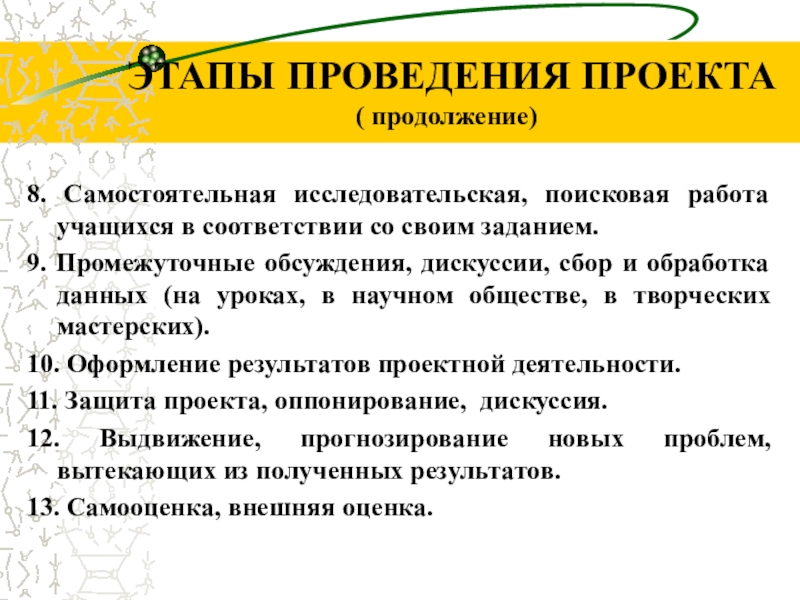 ЭТАПЫ ПРОВЕДЕНИЯ ПРОЕКТА
( продолжение)

8. Самостоятельная исследовательская, поисковая работа учащихся в соответствии со своим заданием.

9. Промежуточные обсуждения, дискуссии, сбор и обработка данных (на уроках, в научном обществе, в творческих мастерских).

10. Оформление результатов проектной деятельности.

11. Защита проекта, оппонирование, дискуссия.

12. Выдвижение, прогнозирование новых проблем, вытекающих из полученных результатов.

13. Самооценка, внешняя оценка.